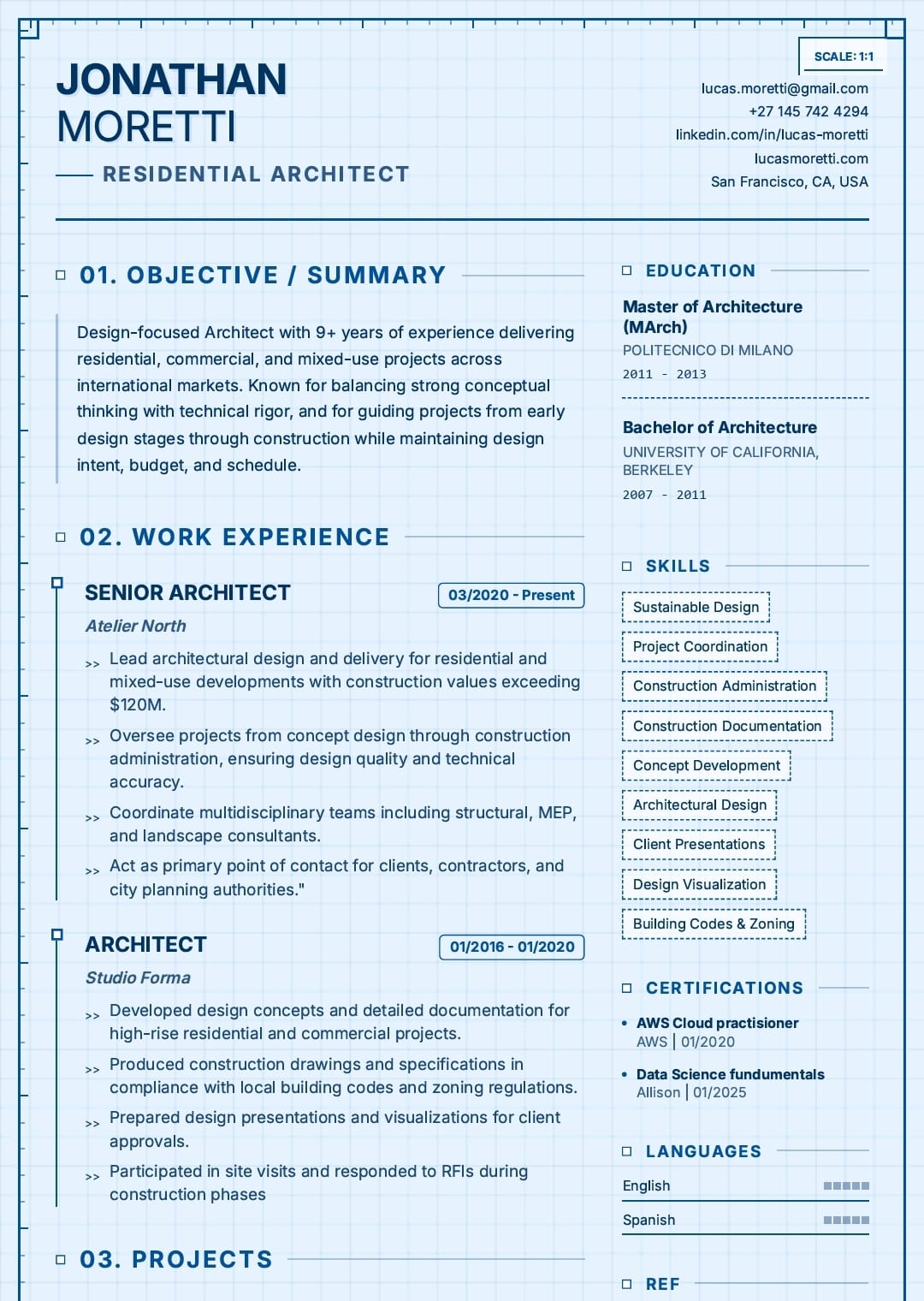 SCALE: 1:1

JONATHAN
MORETTI

RESIDENTIAL ARCHITECT

lucas.moretti@gmail.com
+27 145 742 4294
linkedin.com/in/lucas-moretti
lucasmoretti.com
San Francisco, CA, USA

01. OBJECTIVE / SUMMARY

Design-focused Architect with 9+ years of experience delivering residential, commercial, and mixed-use projects across international markets. Known for balancing strong conceptual thinking with technical rigor, and for guiding projects from early design stages through construction while maintaining design intent, budget, and schedule.

02. WORK EXPERIENCE

SENIOR ARCHITECT
03/2020 - Present
Atelier North

>> Lead architectural design and delivery for residential and mixed-use developments with construction values exceeding $120M.

>> Oversee projects from concept design through construction administration, ensuring design quality and technical accuracy.

>> Coordinate multidisciplinary teams including structural, MEP, and landscape consultants.

>> Act as primary point of contact for clients, contractors, and city planning authorities."

ARCHITECT
01/2016 - 01/2020
Studio Forma

>> Developed design concepts and detailed documentation for high-rise residential and commercial projects.

>> Produced construction drawings and specifications in compliance with local building codes and zoning regulations.

>> Prepared design presentations and visualizations for client approvals.

>> Participated in site visits and responded to RFIs during construction phases

03. PROJECTS

EDUCATION

Master of Architecture (MArch)
POLITECNICO DI MILANO
2011 - 2013

Bachelor of Architecture
UNIVERSITY OF CALIFORNIA, BERKELEY
2007 - 2011

SKILLS

Sustainable Design
Project Coordination
Construction Administration
Construction Documentation
Concept Development
Architectural Design
Client Presentations
Design Visualization
Building Codes & Zoning

CERTIFICATIONS

• AWS Cloud practisioner
AWS | 01/2020

• Data Science fundumentals
Allison | 01/2025

LANGUAGES

English
Spanish

REF